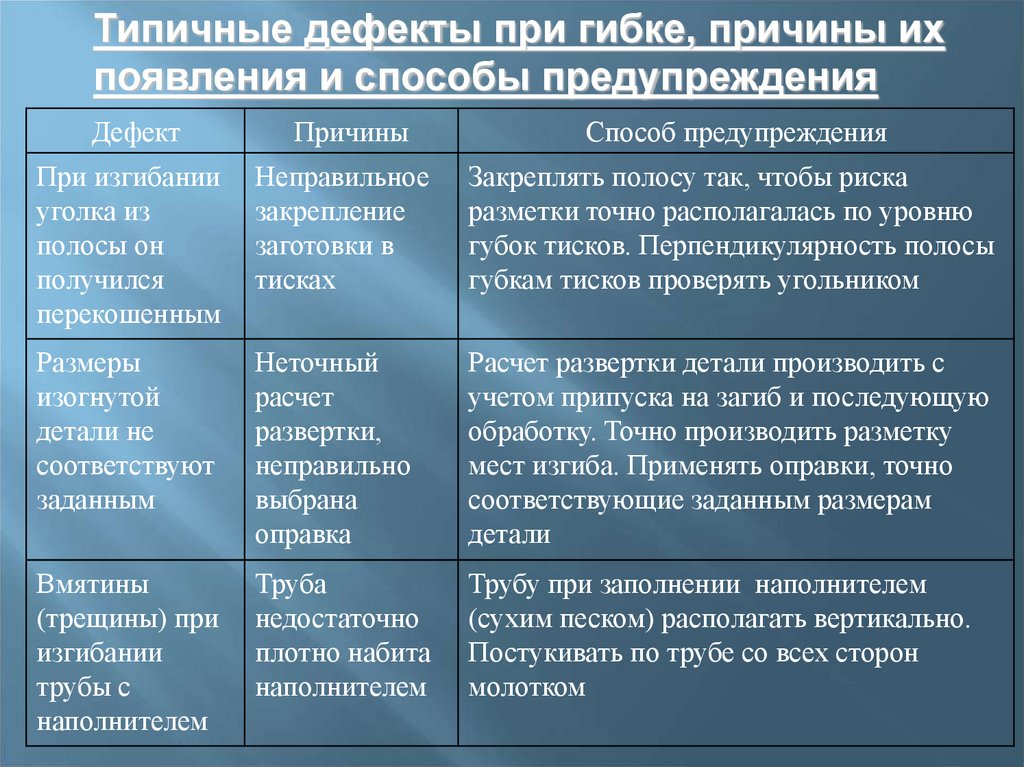 Типичные дефекты при гибке, причины их появления и способы предупреждения

| Дефект | Причины | Способ предупреждения |
|---|---|---|
| При изгибании уголка из полосы он получился перекошенным | Неправильное закрепление заготовки в тисках | Закреплять полосу так, чтобы риска разметки точно располагалась по уровню губок тисков. Перпендикулярность полосы губкам тисков проверять угольником |
| Размеры изогнутой детали не соответствуют заданным | Неточный расчет развертки, неправильно выбрана оправка | Расчет развертки детали производить с учетом припуска на загиб и последующую обработку. Точно производить разметку мест изгиба. Применять оправки, точно соответствующие заданным размерам детали |
| Вмятины (трещины) при изгибании трубы с наполнителем | Труба недостаточно плотно набита наполнителем | Трубу при заполнении наполнителем (сухим песком) располагать вертикально. Постукивать по трубе со всех сторон молотком |